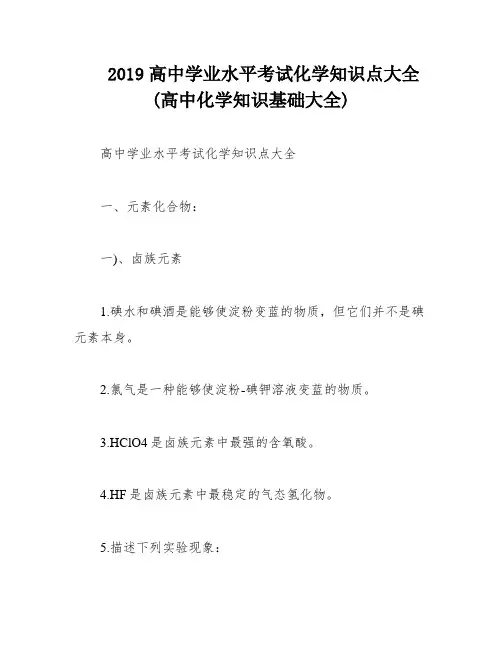 2019 高中学业水平考试化学知识点大全
(高中化学知识基础大全)

高中学业水平考试化学知识点大全

一、元素化合物：

一)、卤族元素

1.碘水和碘酒是能够使淀粉变蓝的物质，但它们并不是碘元素本身。

2.氯气是一种能够使淀粉-碘钾溶液变蓝的物质。

3.HClO4 是卤族元素中最强的含氧酸。

4.HF 是卤族元素中最稳定的气态氢化物。

5.描述下列实验现象：